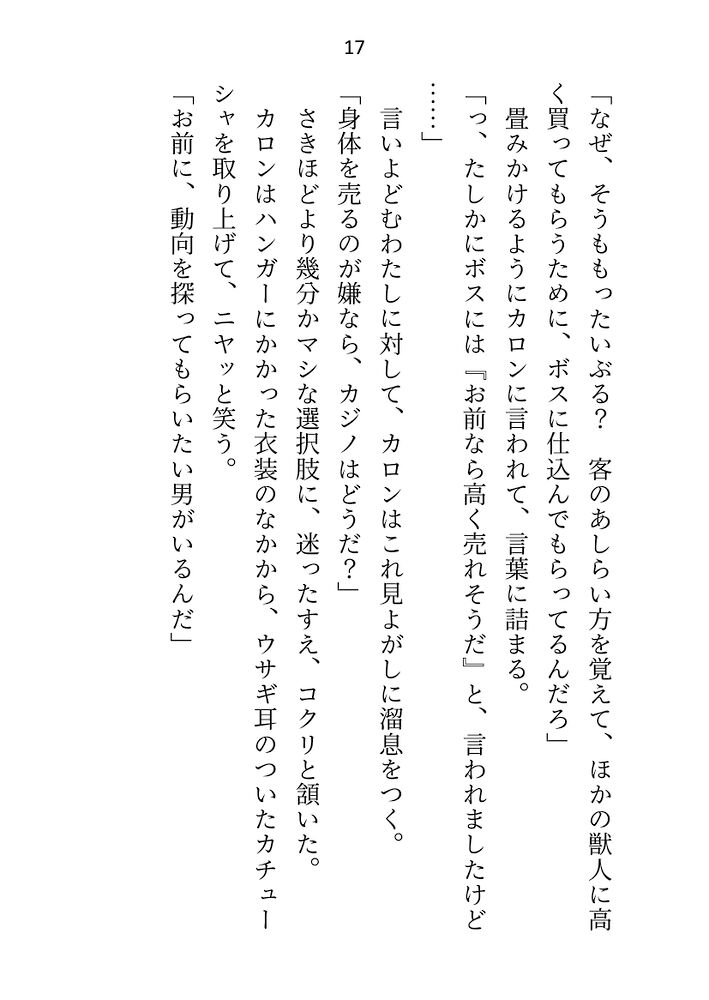 17

「なぜ、そうもったいぶる？　客のあしらい方を覚えて、ほかの獣人に高く買ってもらうために、ボスに仕込んでもらってるんだろ」

畳みかけるようにカロンに言われて、言葉に詰まる。

「っ、たしかにボスには『お前なら高く売れそうだ』と、言われましたけど……」

言いよどむわたしに対して、カロンはこれ見よがしに溜息をつく。

「身体を売るのが嫌なら、カジノはどうだ？」

さきほどより幾分かマシな選択肢に、迷ったすえ、コクリと頷いた。

カロンはハンガーにかかった衣装のなかから、ウサギ耳のついたカチューシャを取り上げて、ニヤッと笑う。

「お前に、動向を探ってもらいたい男がいるんだ」